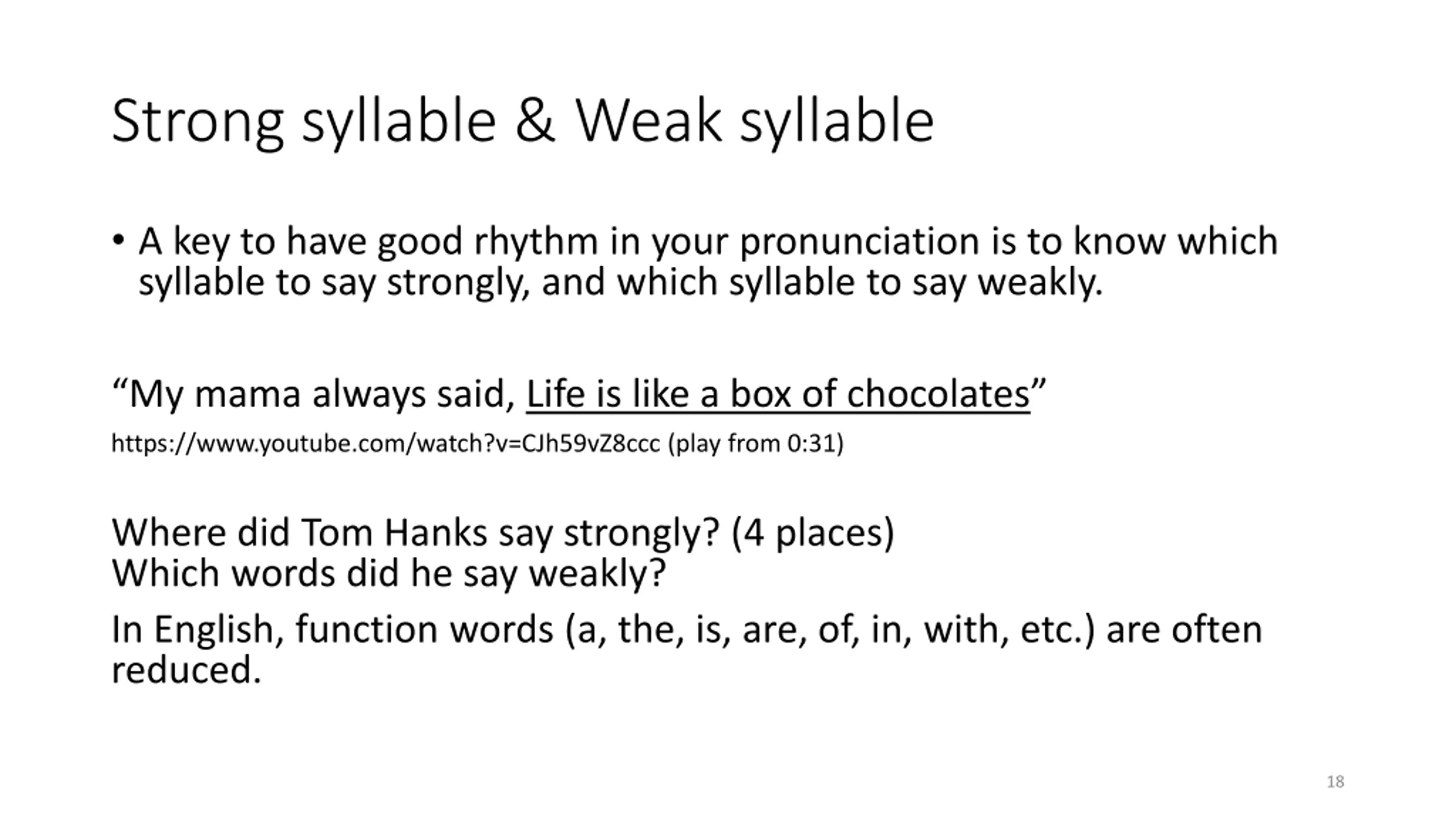 Strong syllable & Weak syllable

• A key to have good rhythm in your pronunciation is to know which syllable to say strongly, and which syllable to say weakly.

“My mama always said, Life is like a box of chocolates”

https://www.youtube.com/watch?v=CJh59vZ8ccc (play from 0:31)

Where did Tom Hanks say strongly? (4 places)
Which words did he say weakly?

In English, function words (a, the, is, are, of, in, with, etc.) are often reduced.

18